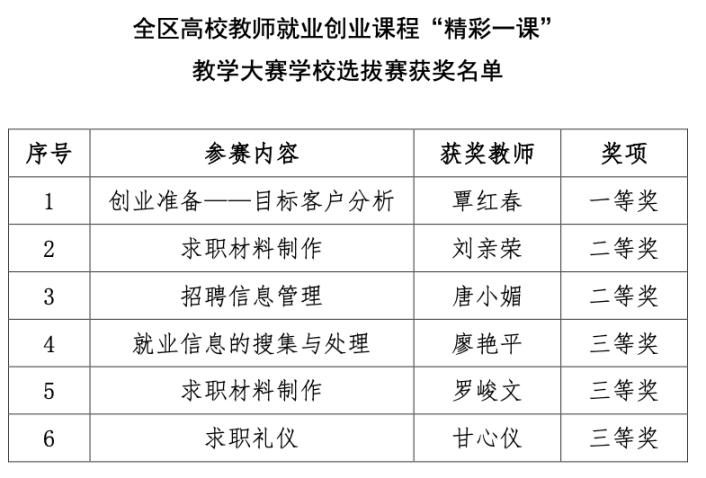 全区高校教师就业创业课程“精彩一课”

教学大赛学校选拔赛获奖名单

| 序号 | 参赛内容 | 获奖教师 | 奖项 |
|---|---|---|---|
| 1 | 创业准备——目标客户分析 | 覃红春 | 一等奖 |
| 2 | 求职材料制作 | 刘亲荣 | 二等奖 |
| 3 | 招聘信息管理 | 唐小媚 | 二等奖 |
| 4 | 就业信息的搜集与处理 | 廖艳平 | 三等奖 |
| 5 | 求职材料制作 | 罗峻文 | 三等奖 |
| 6 | 求职礼仪 | 甘心仪 | 三等奖 |